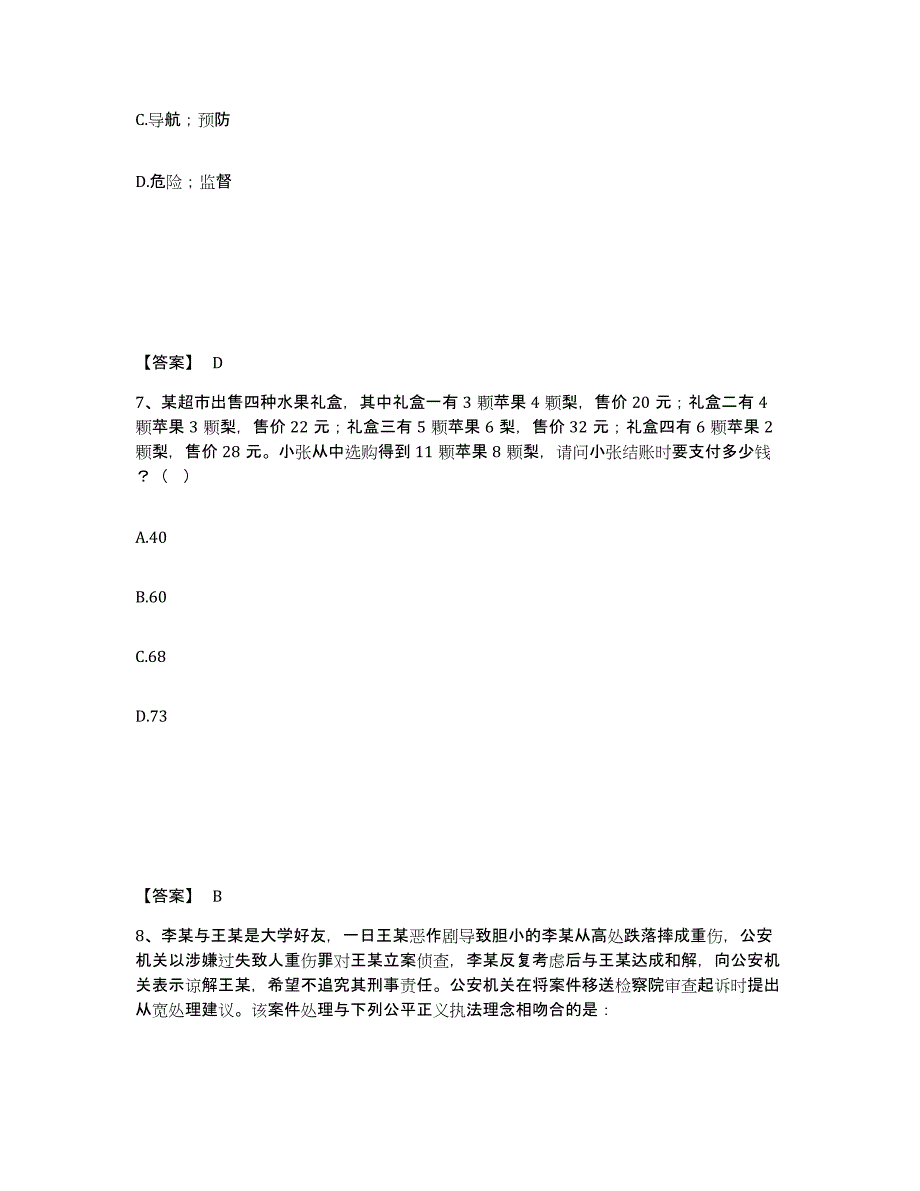 C.导航；预防

D.危险；监督

【答案】 D

7、某超市出售四种水果礼盒，其中礼盒一有 3 颗苹果 4 颗梨，售价 20 元；礼盒二有 4 颗苹果 3 颗梨，售价 22 元；礼盒三有 5 颗苹果 6 梨，售价 32 元；礼盒四有 6 颗苹果 2 颗梨，售价 28 元。小张从中选购得到 11 颗苹果 8 颗梨，请问小张结账时要支付多少钱？（ ）

A.40

B.60

C.68

D.73

【答案】 B

8、李某与王某是大学好友，一日王某恶作剧导致胆小的李某从高处跌落摔成重伤，公安机关以涉嫌过失致人重伤罪对王某立案侦查，李某反复考虑后与王某达成和解，向公安机关表示谅解王某，希望不追究其刑事责任。公安机关在将案件移送检察院审查起诉时提出从宽处理建议。该案件处理与下列公平正义执法理念相吻合的是：